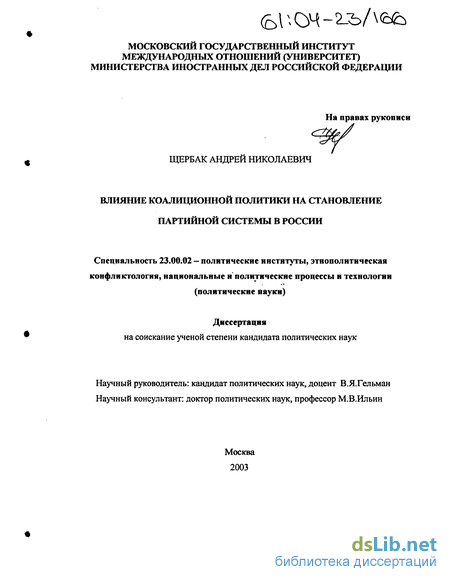 61:04-23/166

МОСКОВСКИЙ ГОСУДАРСТВЕННЫЙ ИНСТИТУТ МЕЖДУНАРОДНЫХ ОТНОШЕНИЙ (УНИВЕРСИТЕТ) МИНИСТЕРСТВА ИНОСТРАННЫХ ДЕЛ РОССИЙСКОЙ ФЕДЕРАЦИИ

На правах рукописи

ЩЕРБАК АНДРЕЙ НИКОЛАЕВИЧ

ВЛИЯНИЕ КОАЛИЦИОННОЙ ПОЛИТИКИ НА СТАНОВЛЕНИЕ ПАРТИЙНОЙ СИСТЕМЫ В РОССИИ

Специальность 23.00.02 – политические институты, этнополитическая конфликтология, национальные и политические процессы и технологии (политические науки)

Диссертация
на соискание ученой степени кандидата политических наук

Научный руководитель: кандидат политических наук, доцент В.Я.Гельман
Научный консультант: доктор политических наук, профессор М.В.Ильин

Москва
2003

dsLib.net
библиотека диссертаций